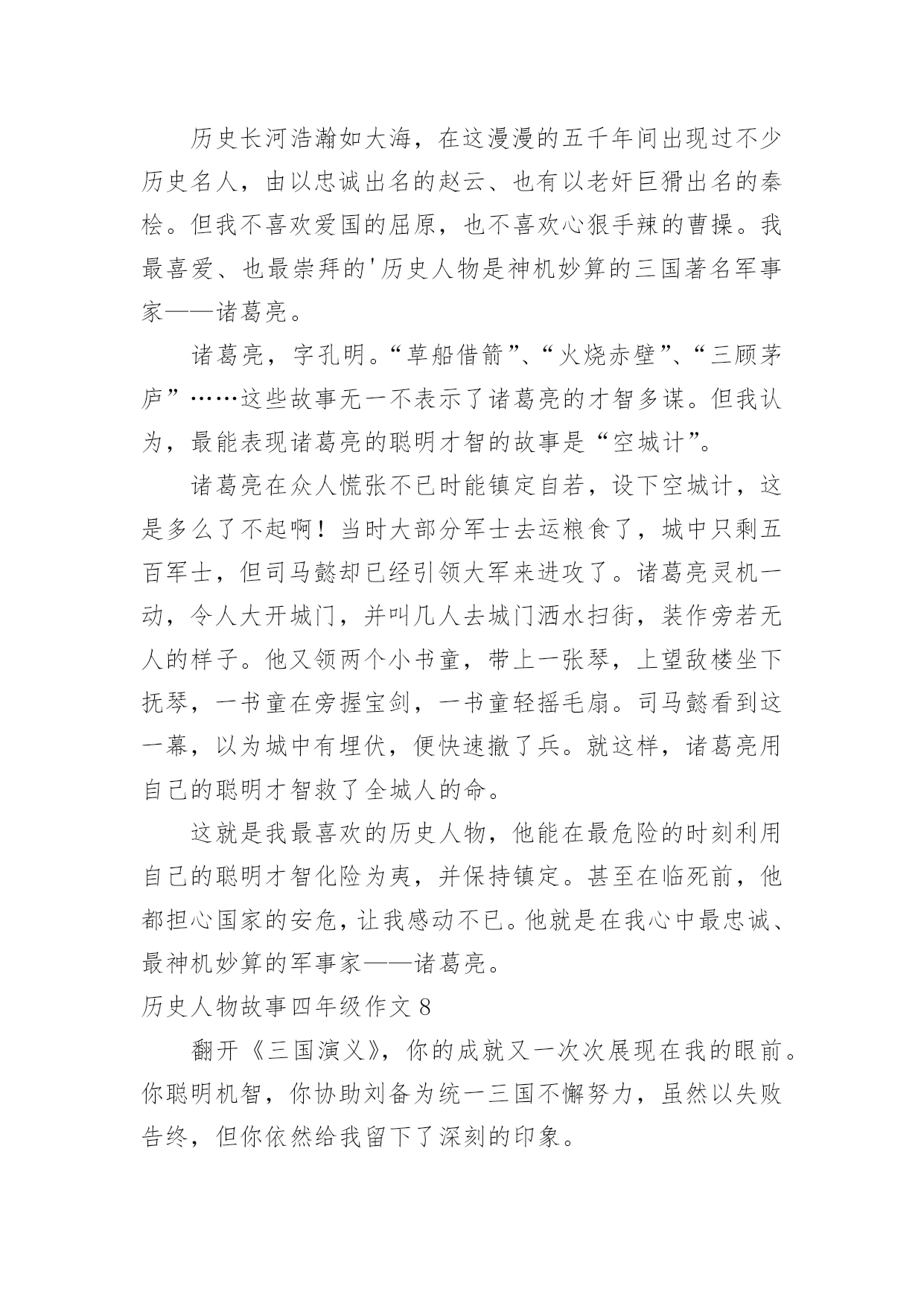 历史长河浩瀚如大海，在这漫漫的五千年间出现过不少历史名人，由以忠诚出名的赵云、也有以老奸巨猾出名的秦桧。但我不喜欢爱国的屈原，也不喜欢心狠手辣的曹操。我最喜爱、也最崇拜的'历史人物是神机妙算的三国著名军事家——诸葛亮。

诸葛亮，字孔明。“草船借箭”、“火烧赤壁”、“三顾茅庐”……这些故事无一不表示了诸葛亮的才智多谋。但我认为，最能表现诸葛亮的聪明才智的故事是“空城计”。

诸葛亮在众人慌张不已时能镇定自若，设下空城计，这是多么了不起啊！当时大部分军士去运粮食了，城中只剩五百军士，但司马懿却已经引领大军来进攻了。诸葛亮灵机一动，令人大开城门，并叫几人去城门洒水扫街，装作旁若无人的样子。他又领两个小书童，带上一张琴，上望敌楼坐下抚琴，一书童在旁握宝剑，一书童轻摇毛扇。司马懿看到这一幕，以为城中有埋伏，便快速撤了兵。就这样，诸葛亮用自己的聪明才智救了全城人的命。

这就是我最喜欢的历史人物，他能在最危险的时刻利用自己的聪明才智化险为夷，并保持镇定。甚至在临死前，他都担心国家的安危，让我感动不已。他就是在我心中最忠诚、最神机妙算的军事家——诸葛亮。

历史人物故事四年级作文 8

翻开《三国演义》，你的成就又一次次展现在我的眼前。你聪明机智，你协助刘备为统一三国不懈努力，虽然以失败告终，但你依然给我留下了深刻的印象。